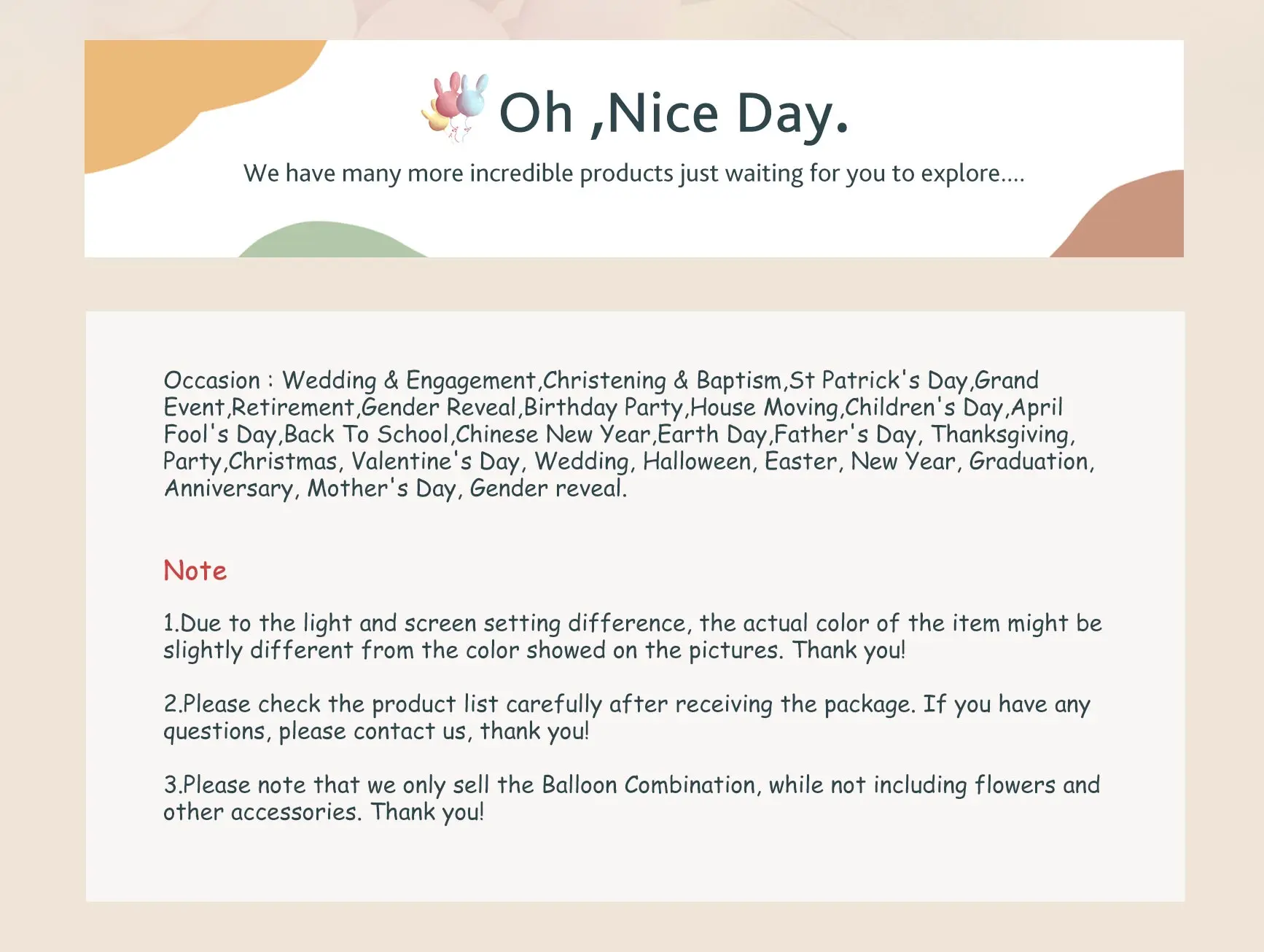 Oh ,Nice Day.

We have many more incredible products just waiting for you to explore....

Occasion : Wedding & Engagement,Christening & Baptism,St Patrick's Day,Grand Event,Retirement,Gender Reveal,Birthday Party,House Moving,Children's Day,April Fool's Day,Back To School,Chinese New Year,Earth Day,Father's Day, Thanksgiving, Party,Christmas, Valentine's Day, Wedding, Halloween, Easter, New Year, Graduation, Anniversary, Mother's Day, Gender reveal.

Note

1.Due to the light and screen setting difference, the actual color of the item might be slightly different from the color showed on the pictures. Thank you!

2.Please check the product list carefully after receiving the package. If you have any questions, please contact us, thank you!

3.Please note that we only sell the Balloon Combination, while not including flowers and other accessories. Thank you!